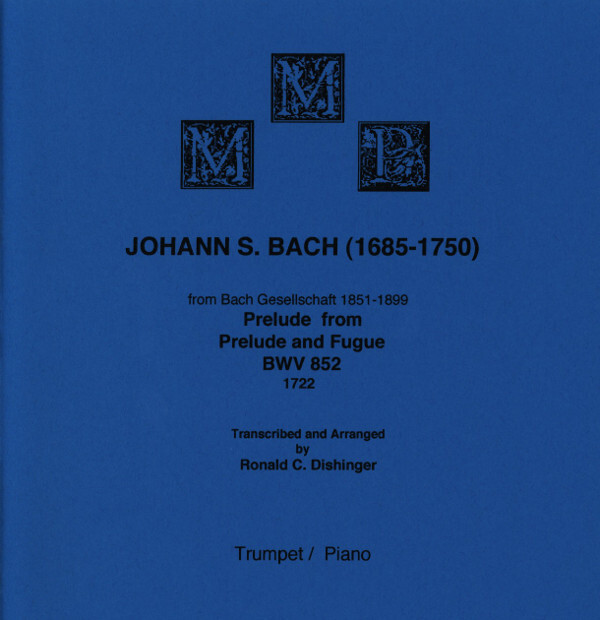 M
M P

JOHANN S. BACH (1685-1750)

from Bach Gesellschaft 1851-1899
Prelude from
Prelude and Fugue
BWV 852
1722

Transcribed and Arranged
by
Ronald C. Dishinger

Trumpet / Piano